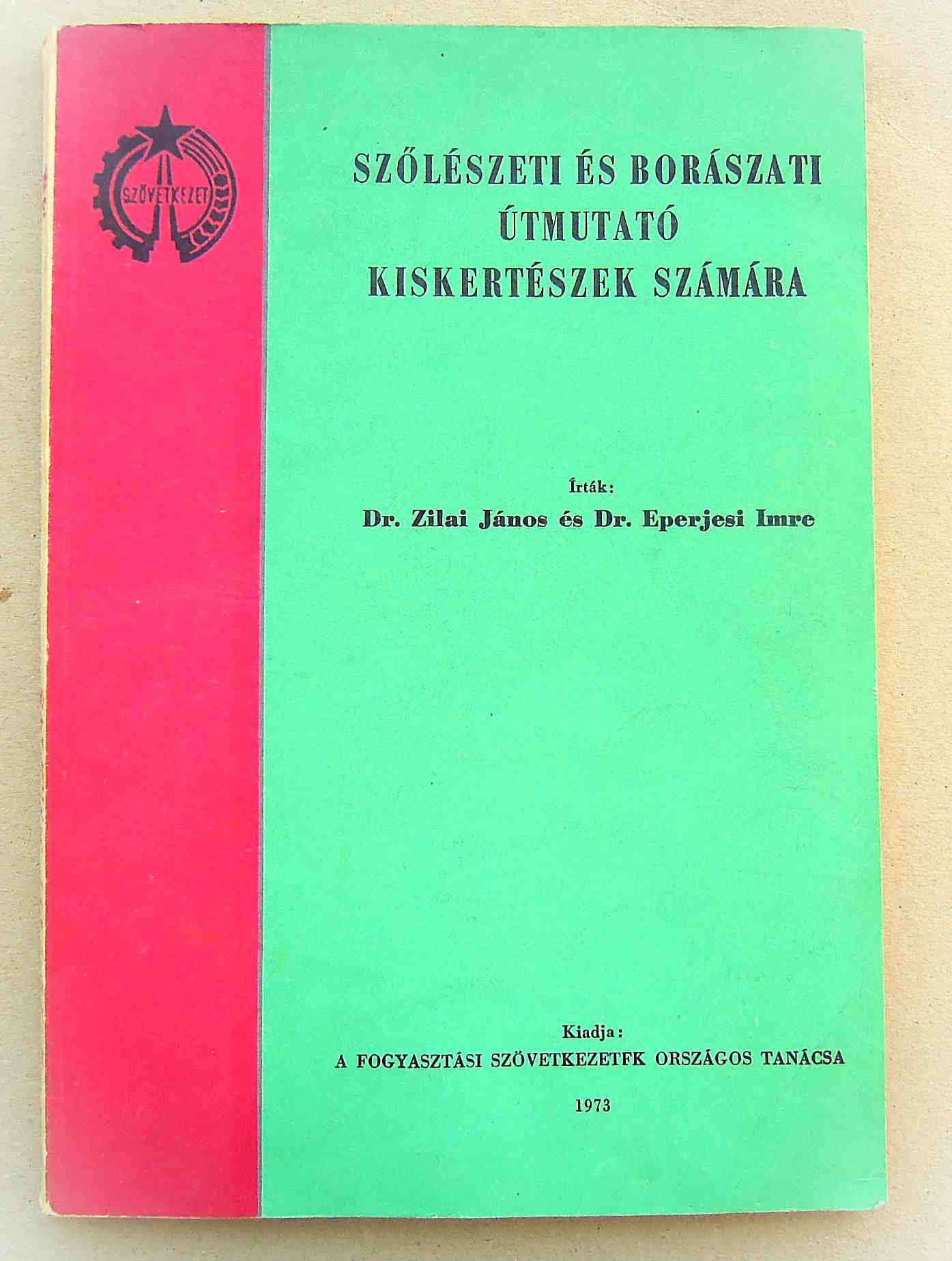 SZÖVETKEZET

SZŐLÉSZETI ÉS BORÁSZATI
ÚTMUTATÓ
KISKERTÉSZEK SZÁMÁRA

Írták:
Dr. Zilai János és Dr. Eperjesi Imre

Kiadja:
A FOGYASZTÁSI SZÖVETKEZETFK ORSZÁGOS TANÁCSA

1973